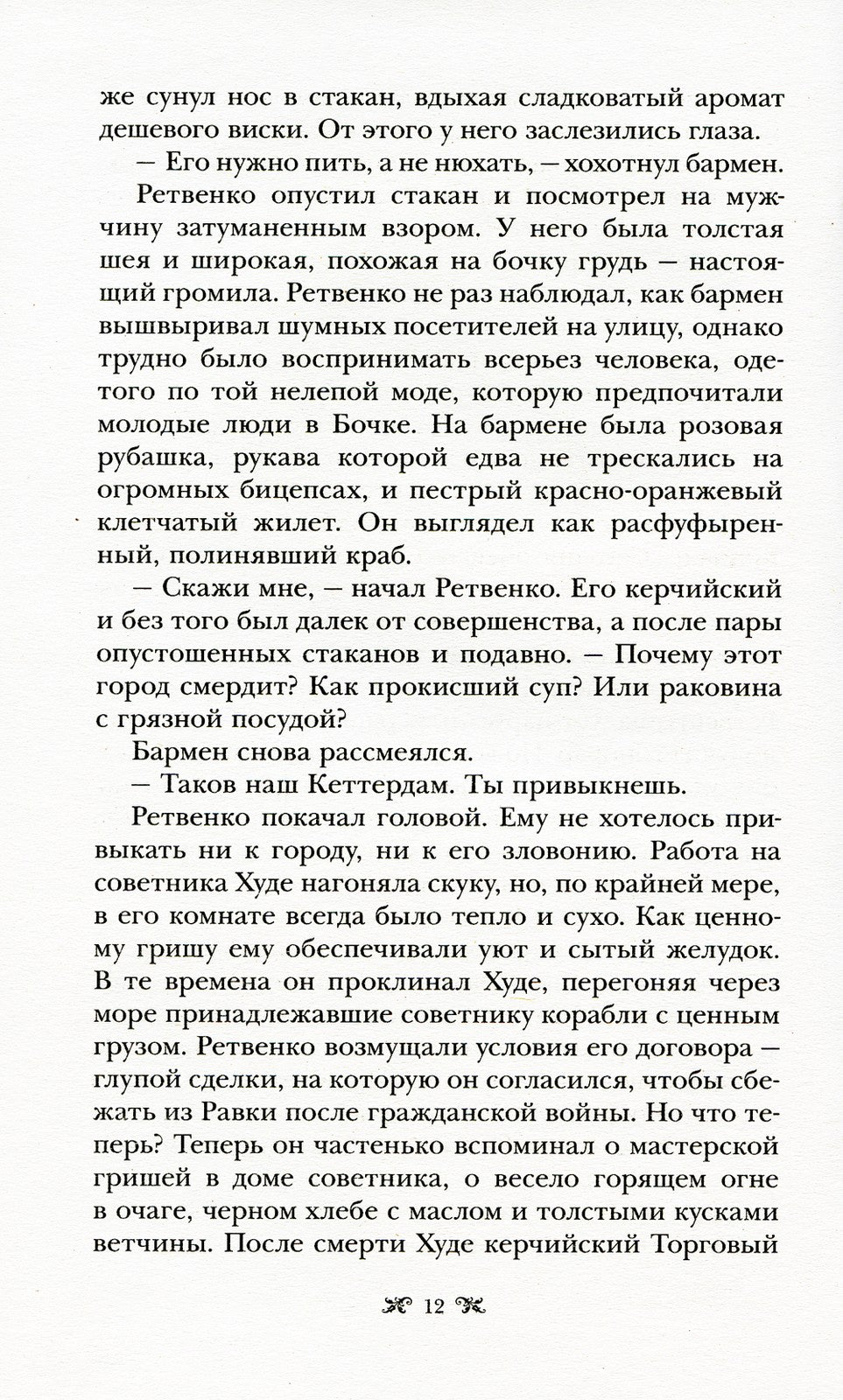 же сунул нос в стакан, вдыхая сладковатый аромат дешевого виски. От этого у него заслезились глаза.

— Его нужно пить, а не нюхать, — хохотнул бармен.

Ретвенко опустил стакан и посмотрел на мужчину затуманенным взором. У него была толстая шея и широкая, похожая на бочку грудь — настоящий громила. Ретвенко не раз наблюдал, как бармен вышвыривал шумных посетителей на улицу, однако трудно было воспринимать всерьез человека, одетого по той нелепой моде, которую предпочитали молодые люди в Бочке. На бармене была розовая рубашка, рукава которой едва не трескались на огромных бицепсах, и пестрый красно-оранжевый клетчатый жилет. Он выглядел как расфуфыренный, полинявший краб.

— Скажи мне, — начал Ретвенко. Его керчийский и без того был далек от совершенства, а после пары опустошенных стаканов и подавно. — Почему этот город смердит? Как прокисший суп? Или раковина с грязной посудой?

Бармен снова рассмеялся.

— Таков наш Кеттердам. Ты привыкнешь.

Ретвенко покачал головой. Ему не хотелось привыкать ни к городу, ни к его зловонию. Работа на советника Худе нагоняла скуку, но, по крайней мере, в его комнате всегда было тепло и сухо. Как ценному гришу ему обеспечивали уют и сытый желудок. В те времена он проклинал Худе, перегоняя через море принадлежавшие советнику корабли с ценным грузом. Ретвенко возмущали условия его договора — глупой сделки, на которую он согласился, чтобы сбежать из Равки после гражданской войны. Но что теперь? Теперь он частенько вспоминал о мастерской гришей в доме советника, о весело горящем огне в очаге, черном хлебе с маслом и толстыми кусками ветчины. После смерти Худе керчийский Торговый

12